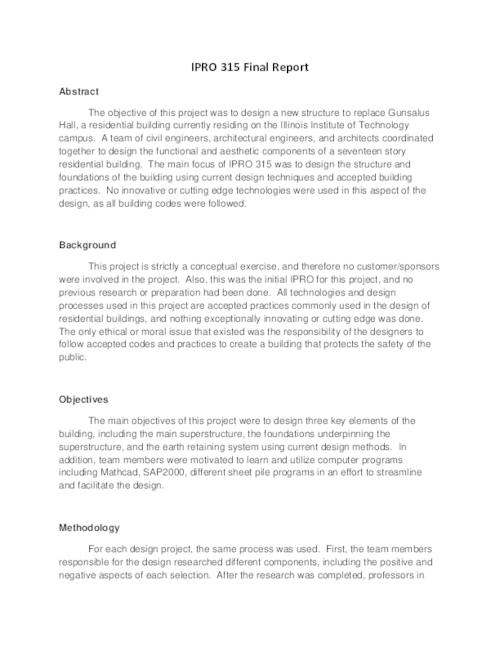 IPRO 315 Final Report

Abstract

The objective of this project was to design a new structure to replace Gunsalus Hall, a residential building currently residing on the Illinois Institute of Technology campus. A team of civil engineers, architectural engineers, and architects coordinated together to design the functional and aesthetic components of a seventeen story residential building. The main focus of IPRO 315 was to design the structure and foundations of the building using current design techniques and accepted building practices. No innovative or cutting edge technologies were used in this aspect of the design, as all building codes were followed.

Background

This project is strictly a conceptual exercise, and therefore no customer/sponsors were involved in the project. Also, this was the initial IPRO for this project, and no previous research or preparation had been done. All technologies and design processes used in this project are accepted practices commonly used in the design of residential buildings, and nothing exceptionally innovating or cutting edge was done. The only ethical or moral issue that existed was the responsibility of the designers to follow accepted codes and practices to create a building that protects the safety of the public.

Objectives

The main objectives of this project were to design three key elements of the building, including the main superstructure, the foundations underpinning the superstructure, and the earth retaining system using current design methods. In addition, team members were motivated to learn and utilize computer programs including Mathcad, SAP2000, different sheet pile programs in an effort to streamline and facilitate the design.

Methodology

For each design project, the same process was used. First, the team members responsible for the design researched different components, including the positive and negative aspects of each selection. After the research was completed, professors in